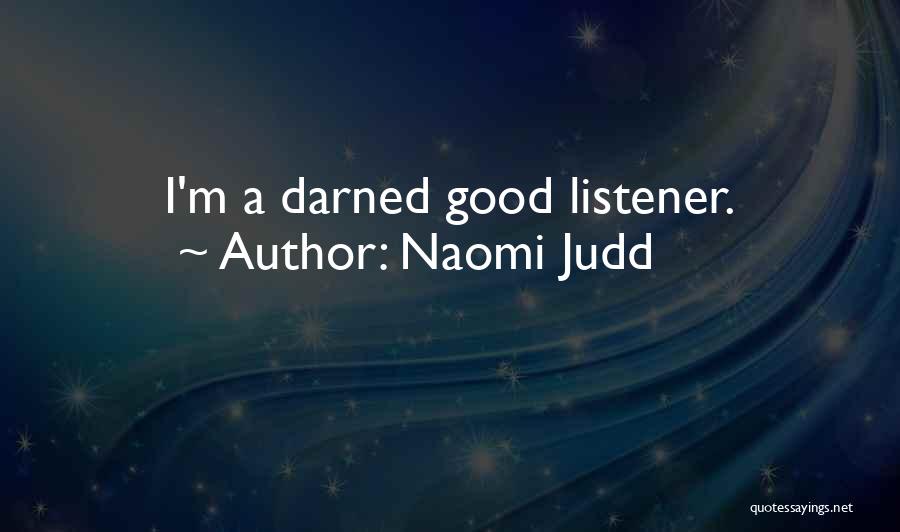 I'm a darned good listener.
~ Author: Naomi Judd

quotessayings.net